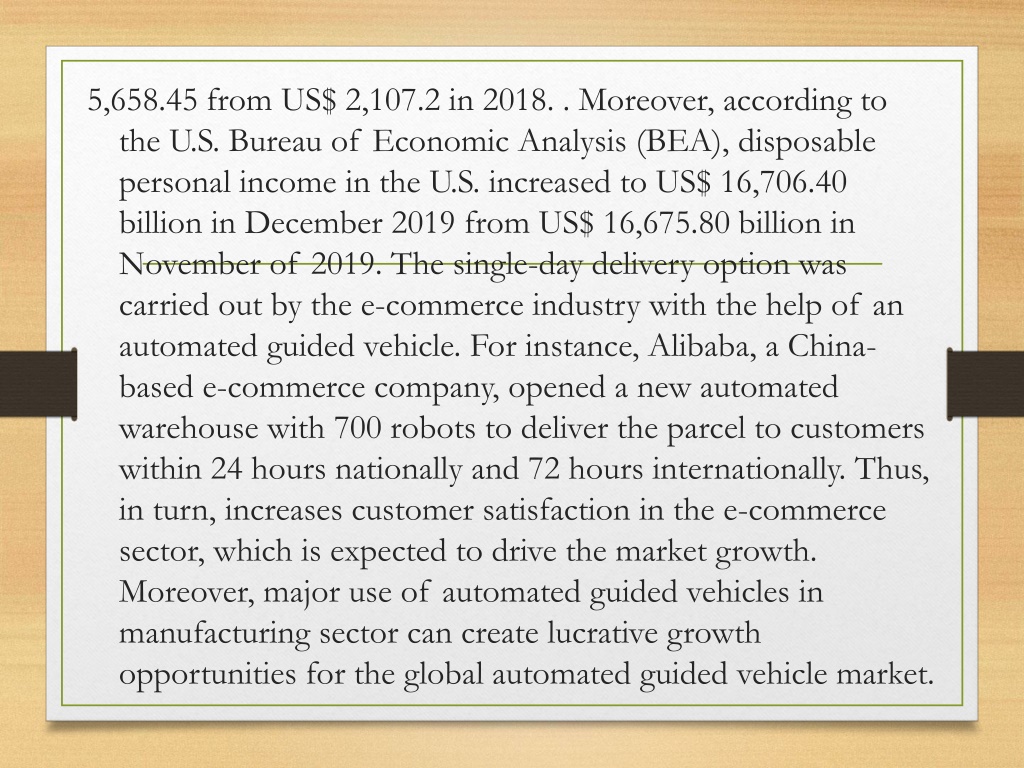 5,658.45 from US$ 2,107.2 in 2018. . Moreover, according to the U.S. Bureau of Economic Analysis (BEA), disposable personal income in the U.S. increased to US$ 16,706.40 billion in December 2019 from US$ 16,675.80 billion in November of 2019. The single-day delivery option was carried out by the e-commerce industry with the help of an automated guided vehicle. For instance, Alibaba, a China-based e-commerce company, opened a new automated warehouse with 700 robots to deliver the parcel to customers within 24 hours nationally and 72 hours internationally. Thus, in turn, increases customer satisfaction in the e-commerce sector, which is expected to drive the market growth. Moreover, major use of automated guided vehicles in manufacturing sector can create lucrative growth opportunities for the global automated guided vehicle market.